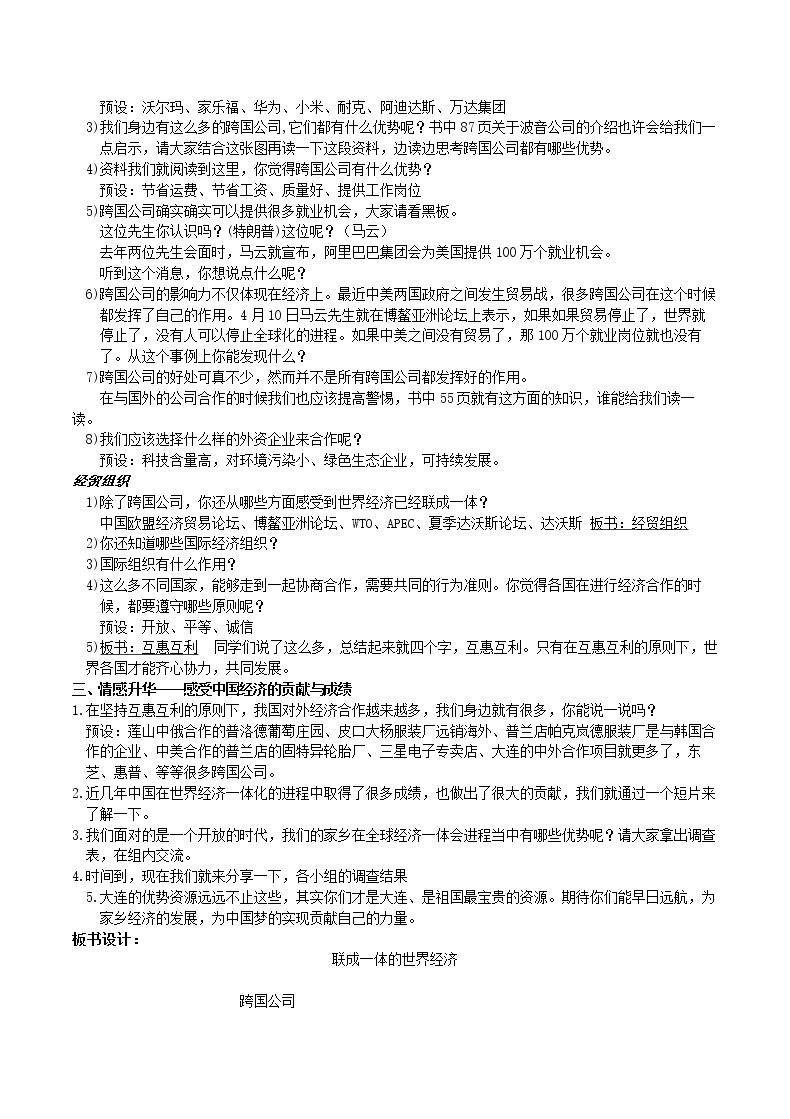 预设：沃尔玛、家乐福、华为、小米、耐克、阿迪达斯、万达集团

3)我们身边有这么多的跨国公司,它们都有什么优势呢？书中87页关于波音公司的介绍也许会给我们一点启示，请大家结合这张图再读一下这段资料，边读边思考跨国公司都有哪些优势。

4)资料我们就阅读到这里，你觉得跨国公司有什么优势？

预设：节省运费、节省工资、质量好、提供工作岗位

5)跨国公司确实确实可以提供很多就业机会，大家请看黑板。

这位先生你认识吗？(特朗普)这位呢？（马云）

去年两位先生会面时，马云就宣布，阿里巴巴集团会为美国提供100万个就业机会。

听到这个消息，你想说点什么呢？

6)跨国公司的影响力不仅体现在经济上。最近中美两国政府之间发生贸易战，很多跨国公司在这个时候都发挥了自己的作用。4月10日马云先生就在博鳌亚洲论坛上表示，如果如果贸易停止了，世界就停止了，没有人可以停止全球化的进程。如果中美之间没有贸易了，那100万个就业岗位就也没有了。从这个事例上你能发现什么？

7)跨国公司的好处可真不少，然而并不是所有跨国公司都发挥好的作用。

在与国外的公司合作的时候我们也应该提高警惕，书中55页就有这方面的知识，谁能给我们读一读。

8)我们应该选择什么样的外资企业来合作呢？

预设：科技含量高，对环境污染小、绿色生态企业，可持续发展。

经贸组织

1)除了跨国公司，你还从哪些方面感受到世界经济已经联成一体？

中国欧盟经济贸易论坛、博鳌亚洲论坛、WTO、APEC、夏季达沃斯论坛、达沃斯 板书：经贸组织

2)你还知道哪些国际经济组织？

3)国际组织有什么作用？

4)这么多不同国家，能够走到一起协商合作，需要共同的行为准则。你觉得各国在进行经济合作的时候，都要遵守哪些原则呢？

预设：开放、平等、诚信

5)板书：互惠互利 同学们说了这么多，总结起来就四个字，互惠互利。只有在互惠互利的原则下，世界各国才能齐心协力，共同发展。

三、情感升华——感受中国经济的贡献与成绩

1.在坚持互惠互利的原则下，我国对外经济合作越来越多，我们身边就有很多，你能说一说吗？

预设：莲山中俄合作的普洛德葡萄庄园、皮口大杨服装厂远销海外、普兰店帕克岚德服装厂是与韩国合作的企业、中美合作的普兰店的固特异轮胎厂、三星电子专卖店、大连的中外合作项目就更多了，东芝、惠普、等等很多跨国公司。

2.近几年中国在世界经济一体化的进程中取得了很多成绩，也做出了很大的贡献，我们就通过一个短片来了解一下。

3.我们面对的是一个开放的时代，我们的家乡在全球经济一体会进程当中有哪些优势呢？请大家拿出调查表，在组内交流。

4.时间到，现在我们就来分享一下，各小组的调查结果

5.大连的优势资源远远不止这些，其实你们才是大连、是祖国最宝贵的资源。期待你们能早日远航，为家乡经济的发展，为中国梦的实现贡献自己的力量。

板书设计：

联成一体的世界经济

跨国公司